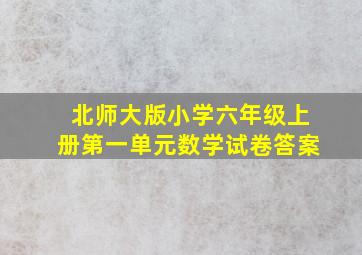 北师大版小学六年级上册第一单元数学试卷答案